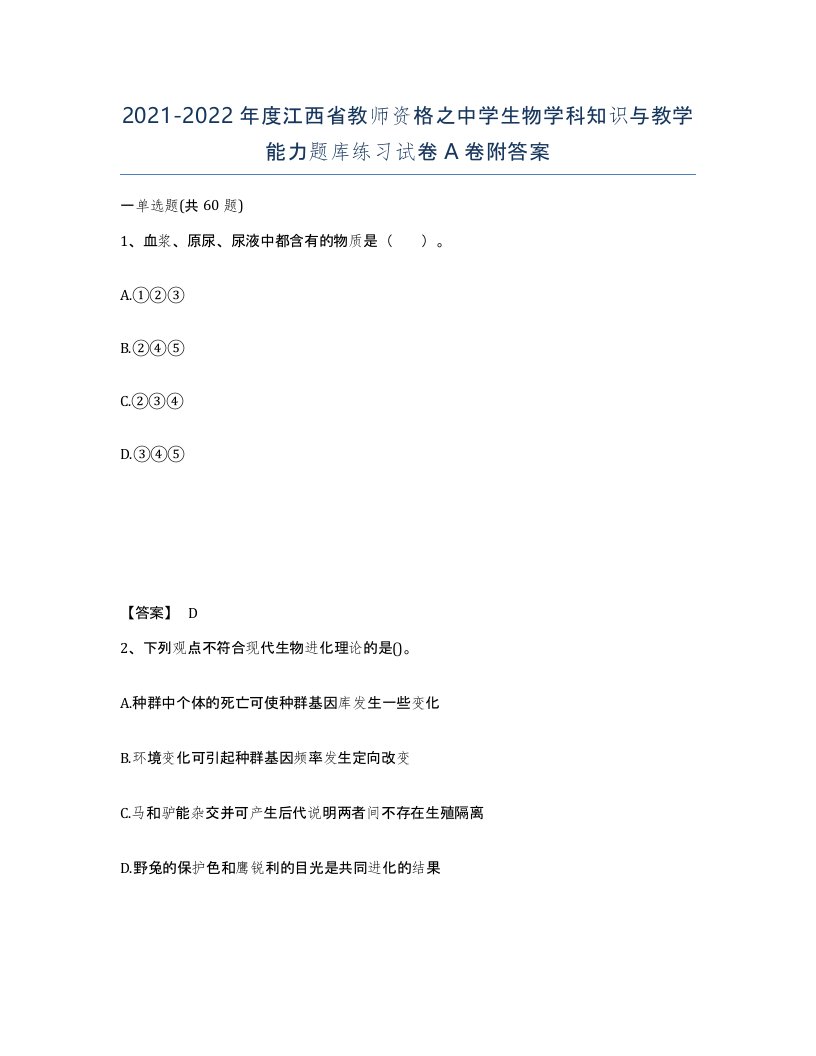 2021-2022年度江西省教师资格之中学生物学科知识与教学能力题库练习试卷A卷附答案

一单选题(共60题)

1、血浆、原尿、尿液中都含有的物质是（ ）。

A.①②③

B.②④⑤

C.②③④

D.③④⑤

【答案】 D

2、下列观点不符合现代生物进化理论的是()。

A.种群中个体的死亡可使种群基因库发生一些变化

B.环境变化可引起种群基因频率发生定向改变

C.马和驴能杂交并可产生后代说明两者间不存在生殖隔离

D.野兔的保护色和鹰锐利的目光是共同进化的结果